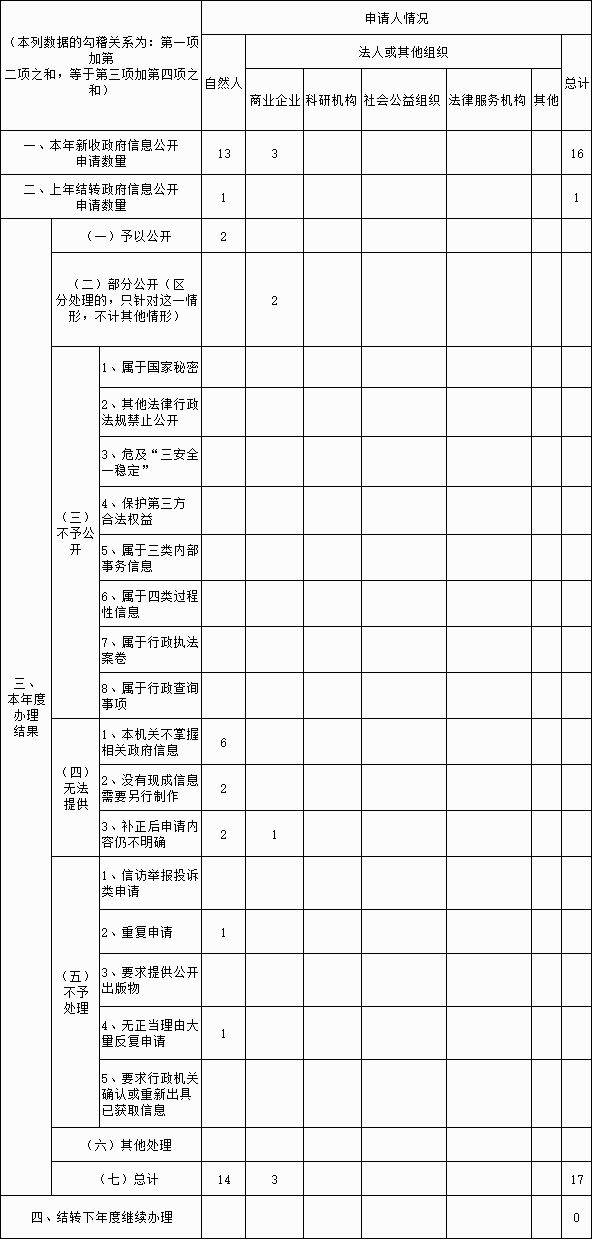 | （本列数据的勾稽关系为：第一项加第二项之和，等于第三项加第四项之和） | | | 申请人情况 | | | | | | |
|---|---|---|---|---|---|---|---|---|---|
| | | | 自然人 | 法人或其他组织 | | | | | 总计 |
| | | | | 商业企业 | 科研机构 | 社会公益组织 | 法律服务机构 | 其他 | |
| 一、本年新收政府信息公开申请数量 | | | 13 | 3 | | | | | 16 |
| 二、上年结转政府信息公开申请数量 | | | 1 | | | | | | 1 |
| 三、本年度办理结果 | （一）予以公开 | | 2 | | | | | | |
| | （二）部分公开（区分处理的，只针对这一情形，不计其他情形） | | | 2 | | | | | |
| | （三）不予公开 | 1、属于国家秘密 | | | | | | | |
| | | 2、其他法律行政法规禁止公开 | | | | | | | |
| | | 3、危及“三安全一稳定” | | | | | | | |
| | | 4、保护第三方合法权益 | | | | | | | |
| | | 5、属于三类内部事务信息 | | | | | | | |
| | | 6、属于四类过程性信息 | | | | | | | |
| | | 7、属于行政执法案卷 | | | | | | | |
| | | 8、属于行政查询事项 | | | | | | | |
| | （四）无法提供 | 1、本机关不掌握相关政府信息 | 6 | | | | | | |
| | | 2、没有现成信息需要另行制作 | 2 | | | | | | |
| | | 3、补正后申请内容仍不明确 | 2 | 1 | | | | | |
| | （五）不予处理 | 1、信访举报投诉类申请 | | | | | | | |
| | | 2、重复申请 | 1 | | | | | | |
| | | 3、要求提供公开出版物 | | | | | | | |
| | | 4、无正当理由大量反复申请 | 1 | | | | | | |
| | | 5、要求行政机关确认或重新出具已获取信息 | | | | | | | |
| | （六）其他处理 | | | | | | | | |
| | （七）总计 | | 14 | 3 | | | | | 17 |
| 四、结转下年度继续办理 | | | | | | | | | 0 |